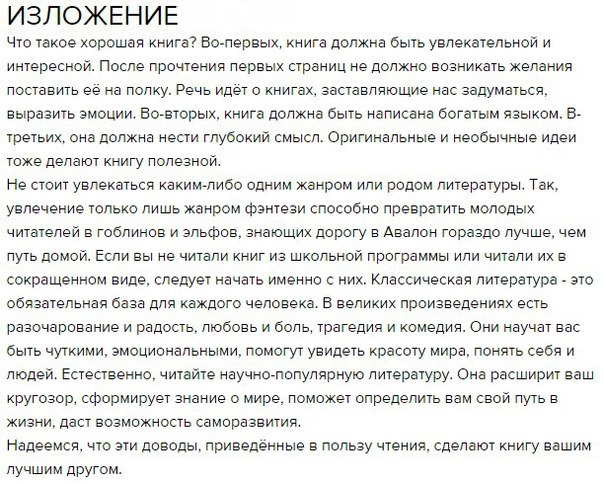 ИЗЛОЖЕНИЕ
Что такое хорошая книга? Во-первых, книга должна быть увлекательной и интересной. После прочтения первых страниц не должно возникать желания поставить её на полку. Речь идёт о книгах, заставляющие нас задуматься, выразить эмоции. Во-вторых, книга должна быть написана богатым языком. В-третьих, она должна нести глубокий смысл. Оригинальные и необычные идеи тоже делают книгу полезной.
Не стоит увлекаться каким-либо одним жанром или родом литературы. Так, увлечение только лишь жанром фэнтези способно превратить молодых читателей в гоблинов и эльфов, знающих дорогу в Авалон гораздо лучше, чем путь домой. Если вы не читали книг из школьной программы или читали их в сокращенном виде, следует начать именно с них. Классическая литература - это обязательная база для каждого человека. В великих произведениях есть разочарование и радость, любовь и боль, трагедия и комедия. Они научат вас быть чуткими, эмоциональными, помогут увидеть красоту мира, понять себя и людей. Естественно, читайте научно-популярную литературу. Она расширит ваш кругозор, сформирует знание о мире, поможет определить вам свой путь в жизни, даст возможность саморазвития.
Надеемся, что эти доводы, приведённые в пользу чтения, сделают книгу вашим лучшим другом.